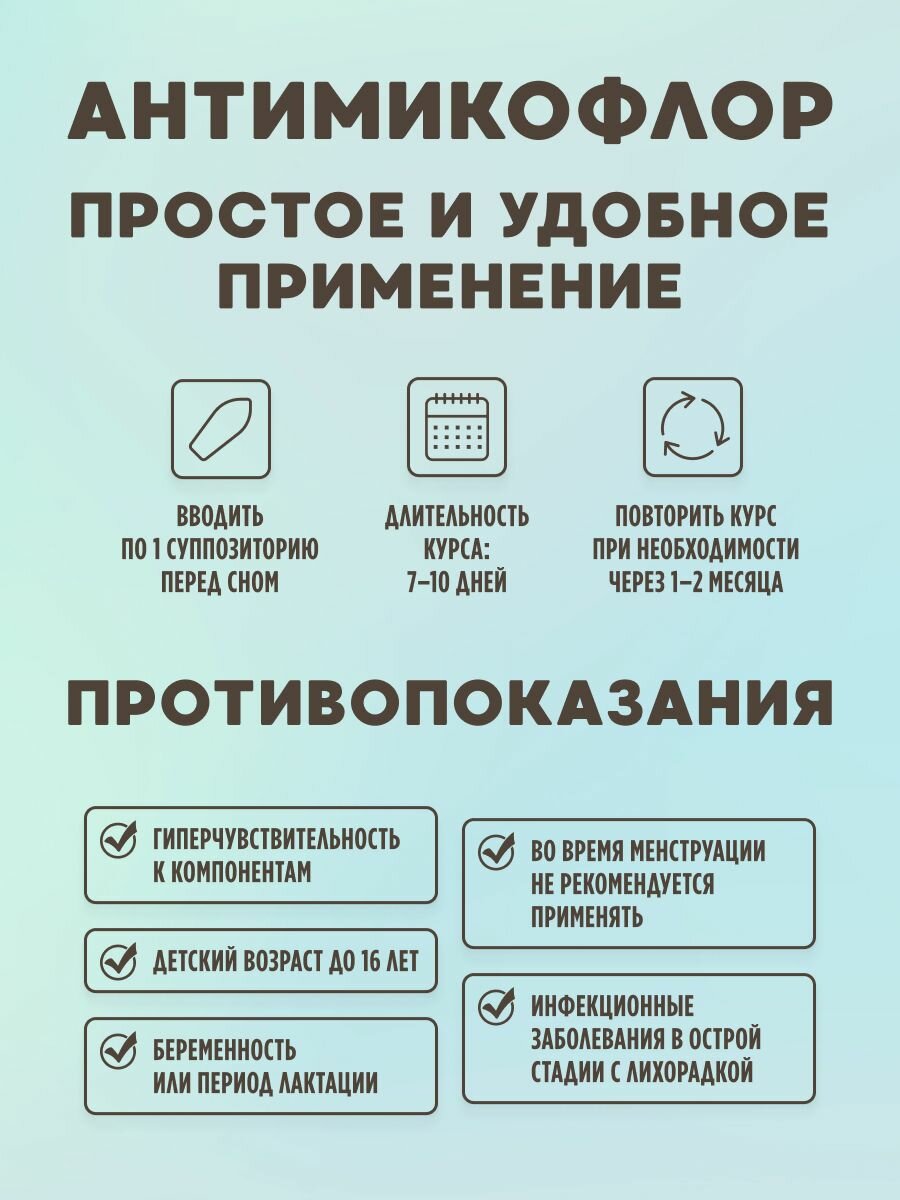 АНТИМИКОФЛОР

ПРОСТОЕ И УДОБНОЕ ПРИМЕНЕНИЕ

ВВОДИТЬ ПО 1 СУППОЗИТОРИЮ ПЕРЕД СНОМ

ДЛИТЕЛЬНОСТЬ КУРСА: 7–10 ДНЕЙ

ПОВТОРИТЬ КУРС ПРИ НЕОБХОДИМОСТИ ЧЕРЕЗ 1–2 МЕСЯЦА

ПРОТИВОПОКАЗАНИЯ

ГИПЕРЧУВСТВИТЕЛЬНОСТЬ К КОМПОНЕНТАМ

ДЕТСКИЙ ВОЗРАСТ ДО 16 ЛЕТ

БЕРЕМЕННОСТЬ ИЛИ ПЕРИОД ЛАКТАЦИИ

ВО ВРЕМЯ МЕНСТРУАЦИИ НЕ РЕКОМЕНДУЕТСЯ ПРИМЕНЯТЬ

ИНФЕКЦИОННЫЕ ЗАБОЛЕВАНИЯ В ОСТРОЙ СТАДИИ С ЛИХОРАДКОЙ